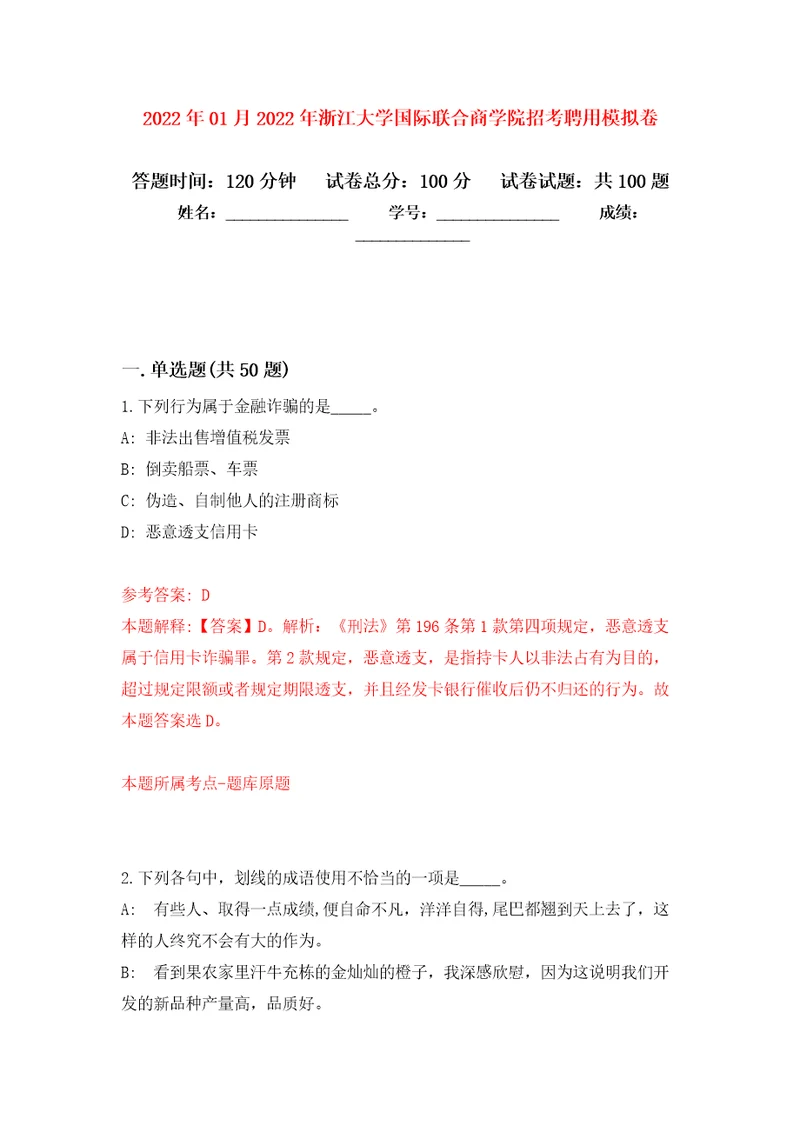 2022年01月2022年浙江大学国际联合商学院招考聘用模拟卷

答题时间：120分钟　试卷总分：100分　试卷试题：共100题
姓名：______________　学号：______________　成绩：______________

一.单选题(共50题)

1.下列行为属于金融诈骗的是_____。
A: 非法出售增值税发票
B: 倒卖船票、车票
C: 伪造、自制他人的注册商标
D: 恶意透支信用卡

参考答案: D
本题解释:【答案】D。解析:《刑法》第196条第1款第四项规定，恶意透支属于信用卡诈骗罪。第2款规定，恶意透支，是指持卡人以非法占有为目的，超过规定限额或者规定期限透支，并且经发卡银行催收后仍不归还的行为。故本题答案选D。

本题所属考点-题库原题

2.下列各句中，划线的成语使用不恰当的一项是_____。
A: 有些人、取得一点成绩,便自命不凡，洋洋自得,尾巴都翘到天上去了，这样的人终究不会有大的作为。
B: 看到果农家里汗牛充栋的金灿灿的橙子，我深感欣慰，因为这说明我们开发的新品种产量高，品质好。